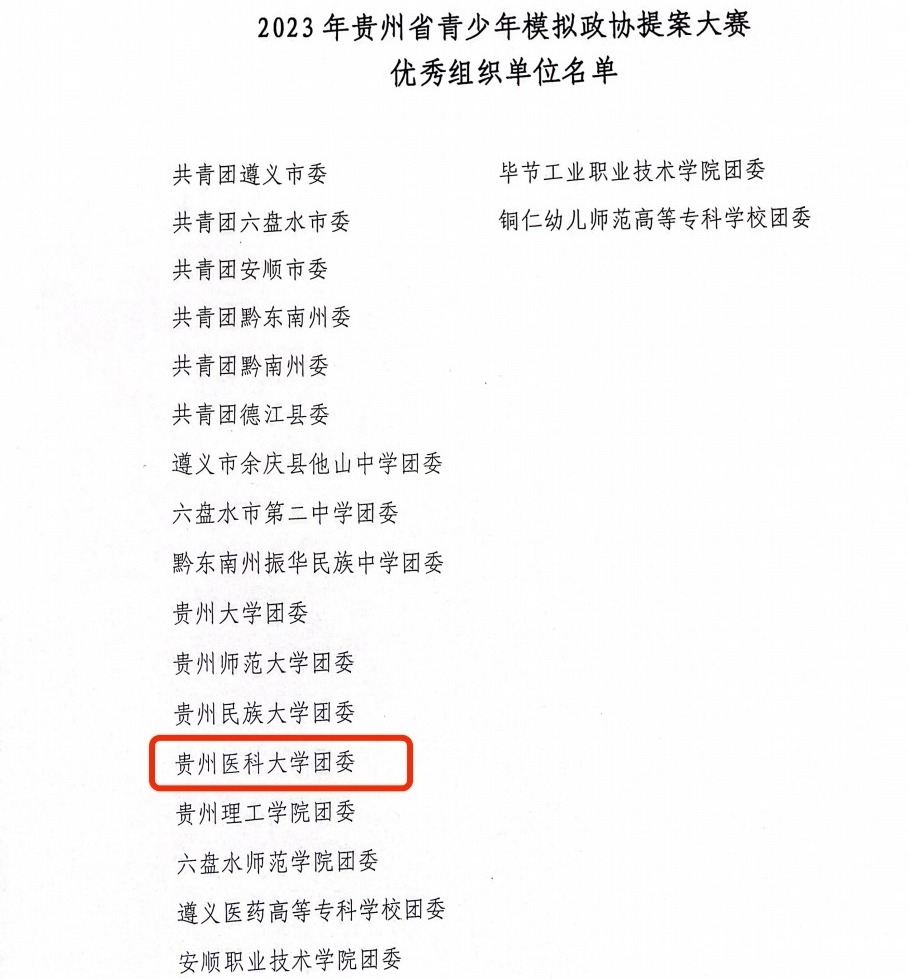 2023年贵州省青少年模拟政协提案大赛
优秀组织单位名单

共青团遵义市委
共青团六盘水市委
共青团安顺市委
共青团黔东南州委
共青团黔南州委
共青团德江县委
遵义市余庆县他山中学团委
六盘水市第二中学团委
黔东南州振华民族中学团委
贵州大学团委
贵州师范大学团委
贵州民族大学团委
贵州医科大学团委
贵州理工学院团委
六盘水师范学院团委
遵义医药高等专科学校团委
安顺职业技术学院团委

毕节工业职业技术学院团委
铜仁幼儿师范高等专科学校团委